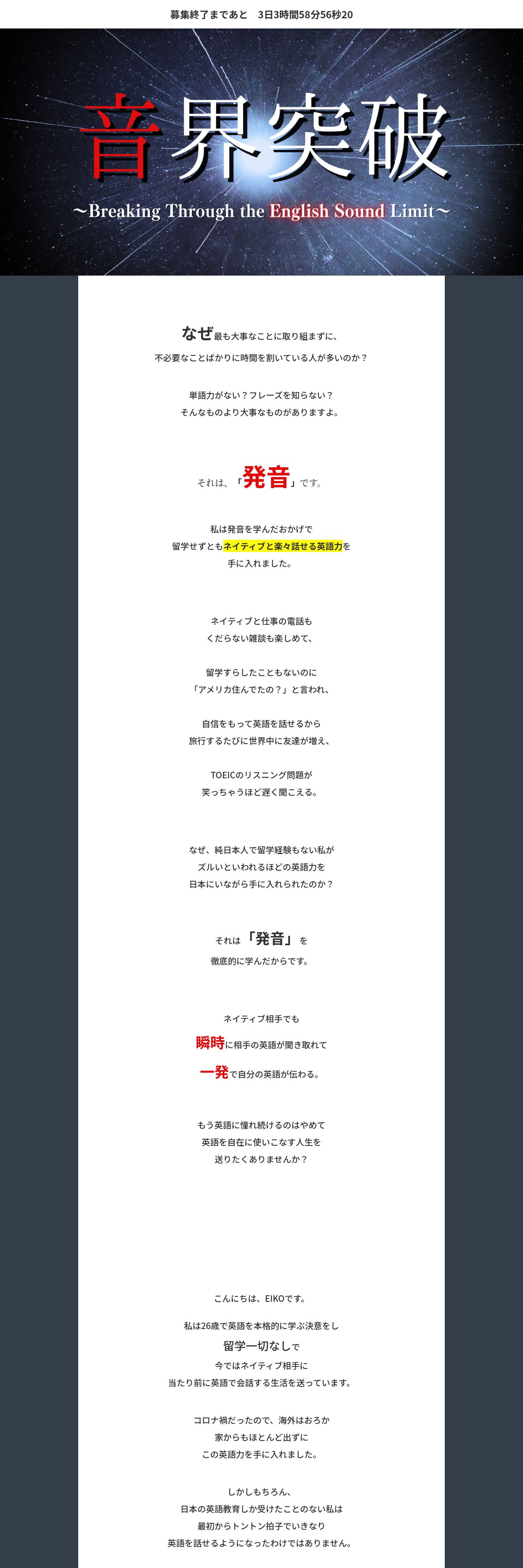 募集終了まであと　3日3時間58分56秒20

音界突破

〜Breaking Through the English Sound Limit〜

なぜ最も大事なことに取り組まずに、
不必要なことばかりに時間を割いている人が多いのか？

単語力がない？フレーズを知らない？
そんなものより大事なものがありますよ。

それは、「発音」です。

私は発音を学んだおかげで
留学せずともネイティブと楽々話せる英語力を
手に入れました。

ネイティブと仕事の電話も
くだらない雑談も楽しめて、

留学すらしたこともないのに
「アメリカ住んでたの？」と言われ、

自信をもって英語を話せるから
旅行するたびに世界中に友達が増え、

TOEICのリスニング問題が
笑っちゃうほど遅く聞こえる。

なぜ、純日本人で留学経験もない私が
ズルいといわれるほどの英語力を
日本にいながら手に入れられたのか？

それは「発音」を
徹底的に学んだからです。

ネイティブ相手でも
瞬時に相手の英語が聞き取れて
一発で自分の英語が伝わる。

もう英語に憧れ続けるのはやめて
英語を自在に使いこなす人生を
送りたくありませんか？

こんにちは、EIKOです。

私は26歳で英語を本格的に学ぶ決意をし
留学一切なしで
今ではネイティブ相手に
当たり前に英語で会話する生活を送っています。

コロナ禍だったので、海外はおろか
家からもほとんど出ずに
この英語力を手に入れました。

しかしもちろん、
日本の英語教育しか受けたことのない私は
最初からトントン拍子でいきなり
英語を話せるようになったわけではありません。